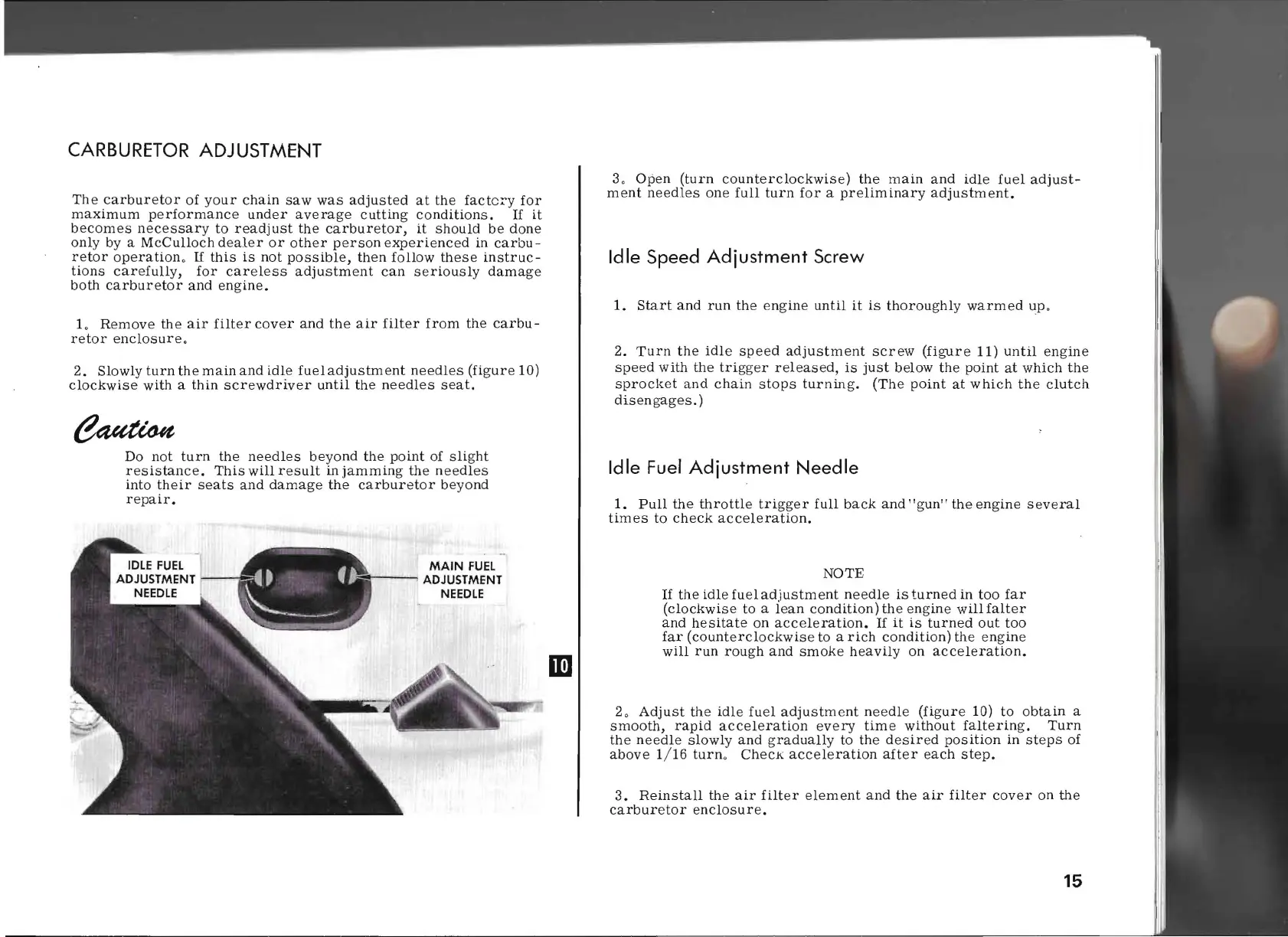 CARBURETOR ADJUSTMENT

The carburetor of your chain saw was adjusted at the factory for maximum performance under average cutting conditions. If it becomes necessary to readjust the carburetor, it should be done only by a McCulloch dealer or other person experienced in carburetor operation. If this is not possible, then follow these instructions carefully, for careless adjustment can seriously damage both carburetor and engine.

1. Remove the air filter cover and the air filter from the carburetor enclosure.

2. Slowly turn the main and idle fuel adjustment needles (figure 10) clockwise with a thin screwdriver until the needles seat.

Caution

Do not turn the needles beyond the point of slight resistance. This will result in jamming the needles into their seats and damage the carburetor beyond repair.

IDLE FUEL ADJUSTMENT NEEDLE

MAIN FUEL ADJUSTMENT NEEDLE

10

3. Open (turn counterclockwise) the main and idle fuel adjustment needles one full turn for a preliminary adjustment.

Idle Speed Adjustment Screw

1. Start and run the engine until it is thoroughly warmed up.

2. Turn the idle speed adjustment screw (figure 11) until engine speed with the trigger released, is just below the point at which the sprocket and chain stops turning. (The point at which the clutch disengages.)

Idle Fuel Adjustment Needle

1. Pull the throttle trigger full back and "gun" the engine several times to check acceleration.

NOTE

If the idle fuel adjustment needle is turned in too far (clockwise to a lean condition) the engine will falter and hesitate on acceleration. If it is turned out too far (counterclockwise to a rich condition) the engine will run rough and smoke heavily on acceleration.

2. Adjust the idle fuel adjustment needle (figure 10) to obtain a smooth, rapid acceleration every time without faltering. Turn the needle slowly and gradually to the desired position in steps of above 1/16 turn. Check acceleration after each step.

3. Reinstall the air filter element and the air filter cover on the carburetor enclosure.

15